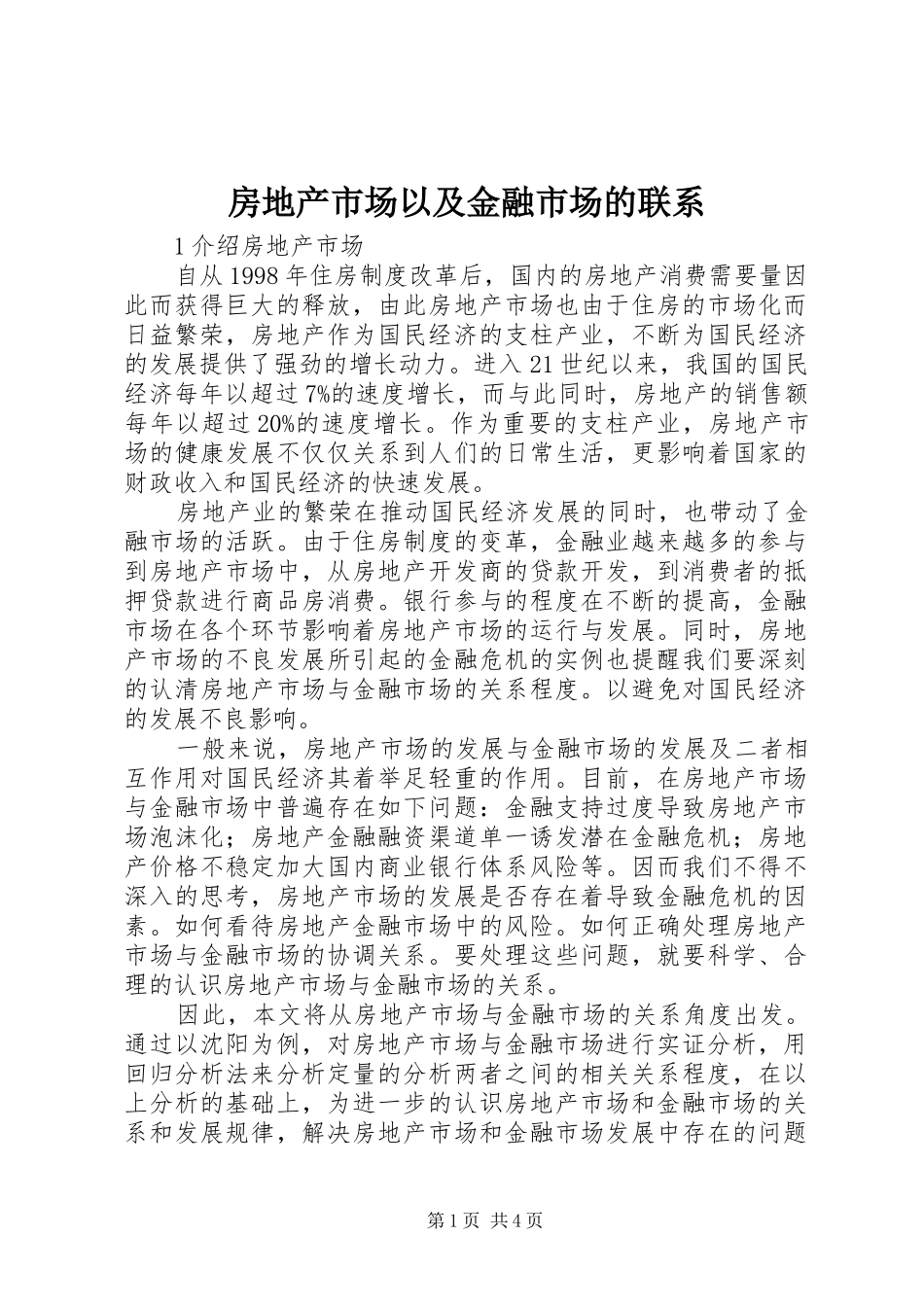 房地产市场以及金融市场的联系

1 介绍房地产市场

自从 1998 年住房制度改革后，国内的房地产消费需要量因此而获得巨大的释放，由此房地产市场也由于住房的市场化而日益繁荣，房地产作为国民经济的支柱产业，不断为国民经济的发展提供了强劲的增长动力。进入 21 世纪以来，我国的国民经济每年以超过 7%的速度增长，而与此同时，房地产的销售额每年以超过 20%的速度增长。作为重要的支柱产业，房地产市场的健康发展不仅仅关系到人们的日常生活，更影响着国家的财政收入和国民经济的快速发展。

房地产业的繁荣在推动国民经济发展的同时，也带动了金融市场的活跃。由于住房制度的变革，金融业越来越多的参与到房地产市场中，从房地产开发商的贷款开发，到消费者的抵押贷款进行商品房消费。银行参与的程度在不断的提高，金融市场在各个环节影响着房地产市场的运行与发展。同时，房地产市场的不良发展所引起的金融危机的实例也提醒我们要深刻的认清房地产市场与金融市场的关系程度。以避免对国民经济的发展不良影响。

一般来说，房地产市场的发展与金融市场的发展及二者相互作用对国民经济其着举足轻重的作用。目前，在房地产市场与金融市场中普遍存在如下问题：金融支持过度导致房地产市场泡沫化；房地产金融融资渠道单一诱发潜在金融危机；房地产价格不稳定加大国内商业银行体系风险等。因而我们不得不深入的思考，房地产市场的发展是否存在着导致金融危机的因素。如何看待房地产金融市场中的风险。如何正确处理房地产市场与金融市场的协调关系。要处理这些问题，就要科学、合理的认识房地产市场与金融市场的关系。

因此，本文将从房地产市场与金融市场的关系角度出发。通过以沈阳为例，对房地产市场与金融市场进行实证分析，用回归分析法来分析定量的分析两者之间的相关关系程度，在以上分析的基础上，为进一步的认识房地产市场和金融市场的关系和发展规律，解决房地产市场和金融市场发展中存在的问题

第 1 页 共 4 页